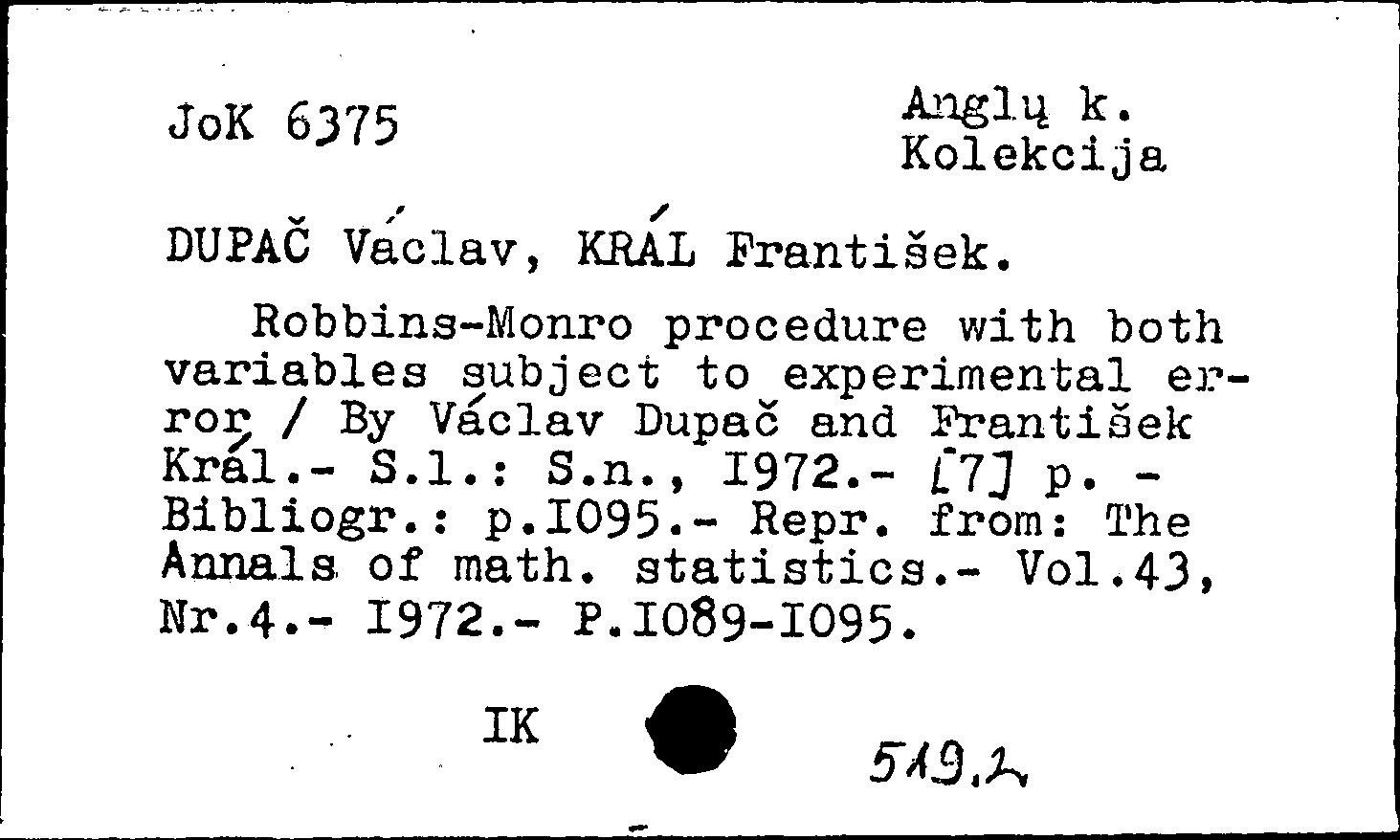 JoK 6375

Anglų k.
Kolekcija

DUPAČ Václav, KRÁL František.

Robbins-Monro procedure with both variables subject to experimental error / By Václav Dupač and František Král.- S.l.: S.n., I972.- [7] p. - Bibliogr.: p.I095.- Repr. from: The Annals of math. statistics.- Vol.43, Nr.4.- I972.- P.I089-I095.

IK

519.2